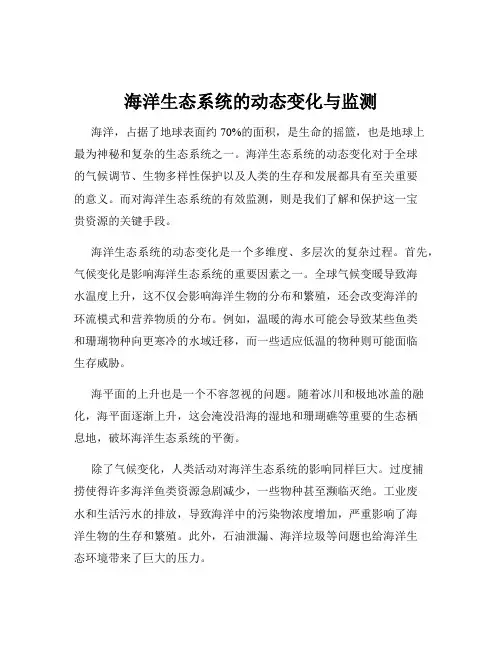 海洋生态系统的动态变化与监测

海洋，占据了地球表面约 70%的面积，是生命的摇篮，也是地球上最为神秘和复杂的生态系统之一。海洋生态系统的动态变化对于全球的气候调节、生物多样性保护以及人类的生存和发展都具有至关重要的意义。而对海洋生态系统的有效监测，则是我们了解和保护这一宝贵资源的关键手段。

海洋生态系统的动态变化是一个多维度、多层次的复杂过程。首先，气候变化是影响海洋生态系统的重要因素之一。全球气候变暖导致海水温度上升，这不仅会影响海洋生物的分布和繁殖，还会改变海洋的环流模式和营养物质的分布。例如，温暖的海水可能会导致某些鱼类和珊瑚物种向更寒冷的水域迁移，而一些适应低温的物种则可能面临生存威胁。

海平面的上升也是一个不容忽视的问题。随着冰川和极地冰盖的融化，海平面逐渐上升，这会淹没沿海的湿地和珊瑚礁等重要的生态栖息地，破坏海洋生态系统的平衡。

除了气候变化，人类活动对海洋生态系统的影响同样巨大。过度捕捞使得许多海洋鱼类资源急剧减少，一些物种甚至濒临灭绝。工业废水和生活污水的排放，导致海洋中的污染物浓度增加，严重影响了海洋生物的生存和繁殖。此外，石油泄漏、海洋垃圾等问题也给海洋生态环境带来了巨大的压力。